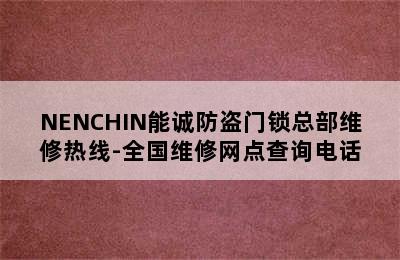 NENCHIN能诚防盗门锁总部维修热线-全国维修网点查询电话